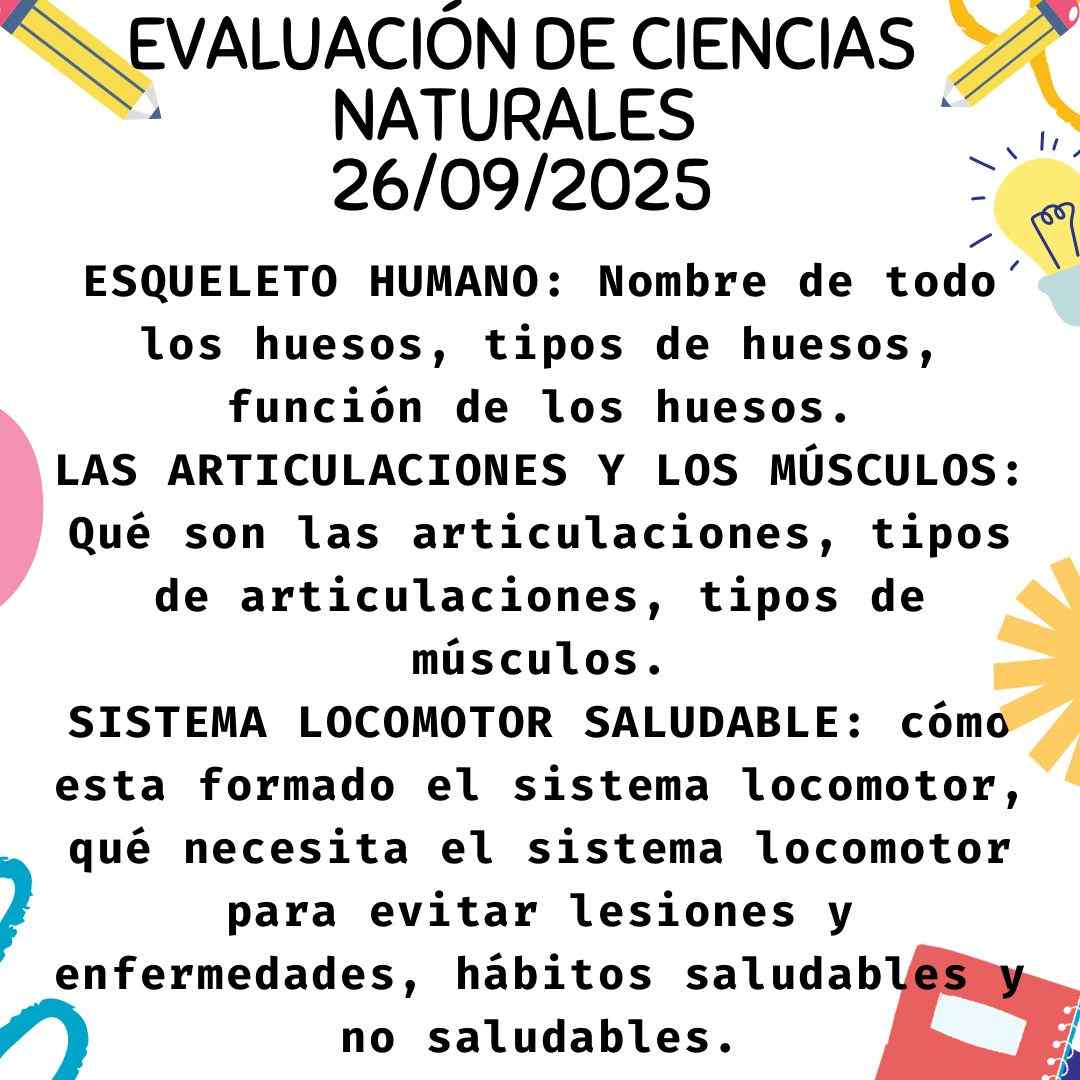 EVALUACIÓN DE CIENCIAS NATURALES
26/09/2025

ESQUELETO HUMANO: Nombre de todo los huesos, tipos de huesos, función de los huesos.
LAS ARTICULACIONES Y LOS MÚSCULOS: Qué son las articulaciones, tipos de articulaciones, tipos de músculos.
SISTEMA LOCOMOTOR SALUDABLE: cómo esta formado el sistema locomotor, qué necesita el sistema locomotor para evitar lesiones y enfermedades, hábitos saludables y no saludables.